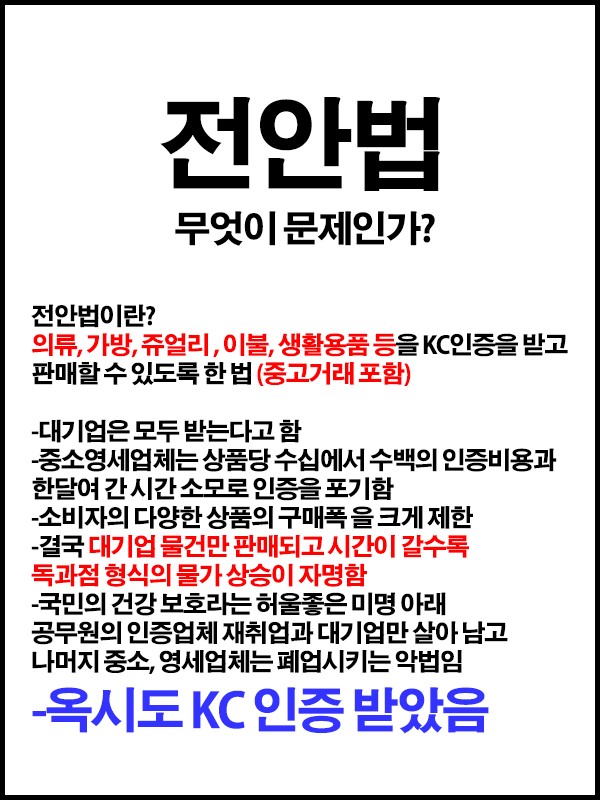 전안법

무엇이 문제인가?

전안법이란?
의류, 가방, 쥬얼리 , 이불, 생활용품 등을 KC인증을 받고 판매할 수 있도록 한 법 (중고거래 포함)

-대기업은 모두 받는다고 함
-중소영세업체는 상품당 수십에서 수백의 인증비용과 한달여 간 시간 소모로 인증을 포기함
-소비자의 다양한 상품의 구매폭 을 크게 제한
-결국 대기업 물건만 판매되고 시간이 갈수록 독과점 형식의 물가 상승이 자명함
-국민의 건강 보호라는 허울좋은 미명 아래 공무원의 인증업체 재취업과 대기업만 살아 남고 나머지 중소, 영세업체는 폐업시키는 악법임

-옥시도 KC 인증 받았음